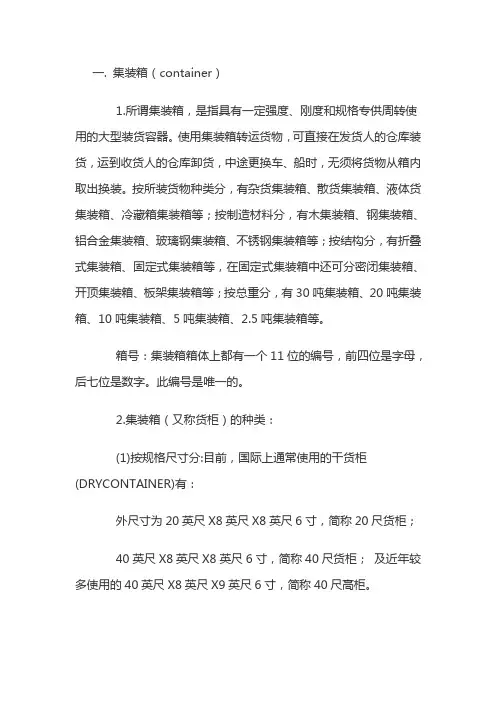 一. 集装箱（container）

1.所谓集装箱，是指具有一定强度、刚度和规格专供周转使用的大型装货容器。使用集装箱转运货物，可直接在发货人的仓库装货，运到收货人的仓库卸货，中途更换车、船时，无须将货物从箱内取出换装。按所装货物种类分，有杂货集装箱、散货集装箱、液体货集装箱、冷藏箱集装箱等；按制造材料分，有木集装箱、钢集装箱、铝合金集装箱、玻璃钢集装箱、不锈钢集装箱等；按结构分，有折叠式集装箱、固定式集装箱等，在固定式集装箱中还可分密闭集装箱、开顶集装箱、板架集装箱等；按总重分，有 30 吨集装箱、20 吨集装箱、10 吨集装箱、5 吨集装箱、2.5 吨集装箱等。

箱号：集装箱箱体上都有一个 11 位的编号，前四位是字母，后七位是数字。此编号是唯一的。

2.集装箱（又称货柜）的种类：

(1)按规格尺寸分:目前，国际上通常使用的干货柜(DRYCONTAINER)有：

外尺寸为 20 英尺 X8 英尺 X8 英尺 6 寸，简称 20 尺货柜；

40 英尺 X8 英尺 X8 英尺 6 寸，简称 40 尺货柜； 及近年较多使用的 40 英尺 X8 英尺 X9 英尺 6 寸，简称 40 尺高柜。